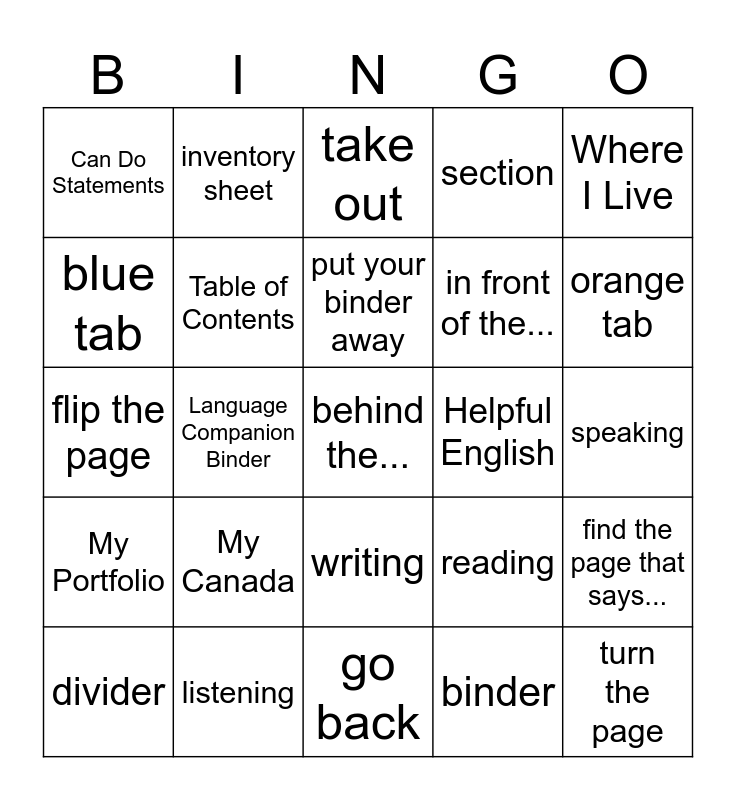 | B | I | N | G | O |
|---|---|---|---|---|
| Can Do Statements | inventory sheet | take out | section | Where I Live |
| blue tab | Table of Contents | put your binder away | in front of the... | orange tab |
| flip the page | Language Companion Binder | behind the... | Helpful English | speaking |
| My Portfolio | My Canada | writing | reading | find the page that says... |
| divider | listening | go back | binder | turn the page |